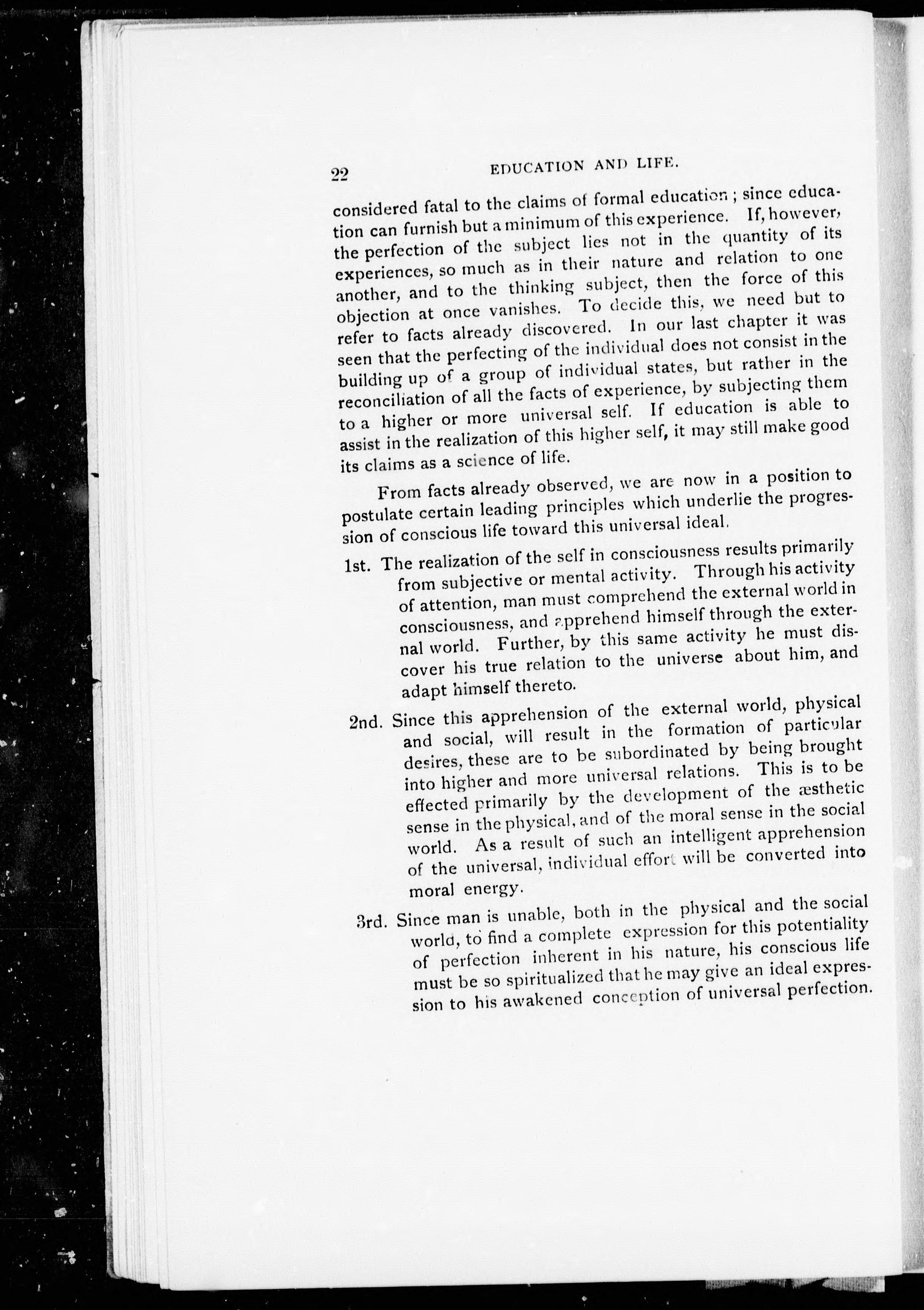 22 EDUCATION AND LIFE.

considered fatal to the claims of formal education; since education can furnish but a minimum of this experience. If, however, the perfection of the subject lies not in the quantity of its experiences, so much as in their nature and relation to one another, and to the thinking subject, then the force of this objection at once vanishes. To decide this, we need but to refer to facts already discovered. In our last chapter it was seen that the perfecting of the individual does not consist in the building up of a group of individual states, but rather in the reconciliation of all the facts of experience, by subjecting them to a higher or more universal self. If education is able to assist in the realization of this higher self, it may still make good its claims as a science of life.

From facts already observed, we are now in a position to postulate certain leading principles which underlie the progression of conscious life toward this universal ideal.

1st. The realization of the self in consciousness results primarily from subjective or mental activity. Through his activity of attention, man must comprehend the external world in consciousness, and apprehend himself through the external world. Further, by this same activity he must discover his true relation to the universe about him, and adapt himself thereto.

2nd. Since this apprehension of the external world, physical and social, will result in the formation of particular desires, these are to be subordinated by being brought into higher and more universal relations. This is to be effected primarily by the development of the æsthetic sense in the physical, and of the moral sense in the social world. As a result of such an intelligent apprehension of the universal, individual effort will be converted into moral energy.

3rd. Since man is unable, both in the physical and the social world, to find a complete expression for this potentiality of perfection inherent in his nature, his conscious life must be so spiritualized that he may give an ideal expression to his awakened conception of universal perfection.